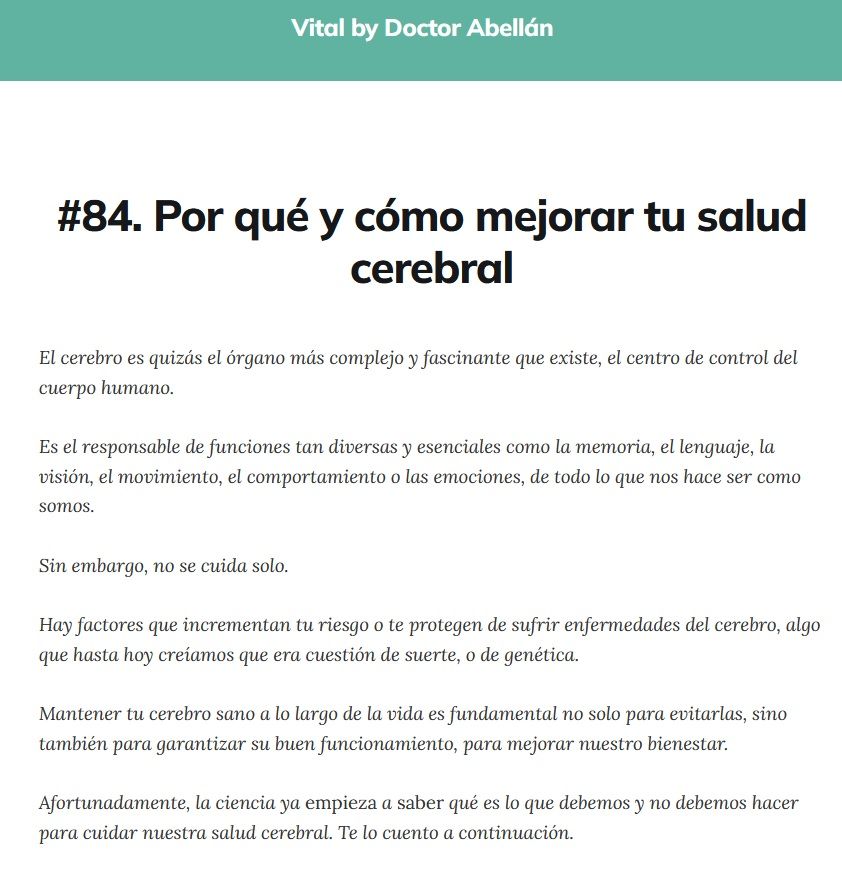 Vital by Doctor Abellán

#84. Por qué y cómo mejorar tu salud cerebral

El cerebro es quizás el órgano más complejo y fascinante que existe, el centro de control del cuerpo humano.

Es el responsable de funciones tan diversas y esenciales como la memoria, el lenguaje, la visión, el movimiento, el comportamiento o las emociones, de todo lo que nos hace ser como somos.

Sin embargo, no se cuida solo.

Hay factores que incrementan tu riesgo o te protegen de sufrir enfermedades del cerebro, algo que hasta hoy creíamos que era cuestión de suerte, o de genética.

Mantener tu cerebro sano a lo largo de la vida es fundamental no solo para evitarlas, sino también para garantizar su buen funcionamiento, para mejorar nuestro bienestar.

Afortunadamente, la ciencia ya empieza a saber qué es lo que debemos y no debemos hacer para cuidar nuestra salud cerebral. Te lo cuento a continuación.